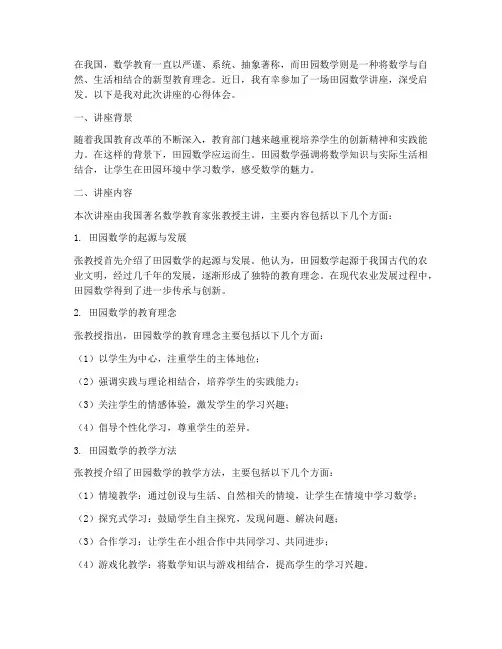 在我国，数学教育一直以严谨、系统、抽象著称，而田园数学则是一种将数学与自然、生活相结合的新型教育理念。近日，我有幸参加了一场田园数学讲座，深受启发。以下是我对此次讲座的心得体会。

一、讲座背景

随着我国教育改革的不断深入，教育部门越来越重视培养学生的创新精神和实践能力。在这样的背景下，田园数学应运而生。田园数学强调将数学知识与实际生活相结合，让学生在田园环境中学习数学，感受数学的魅力。

二、讲座内容

本次讲座由我国著名数学教育家张教授主讲，主要内容包括以下几个方面：

1. 田园数学的起源与发展

张教授首先介绍了田园数学的起源与发展。他认为，田园数学起源于我国古代的农业文明，经过几千年的发展，逐渐形成了独特的教育理念。在现代农业发展过程中，田园数学得到了进一步传承与创新。

2. 田园数学的教育理念

张教授指出，田园数学的教育理念主要包括以下几个方面：

（1）以学生为中心，注重学生的主体地位；

（2）强调实践与理论相结合，培养学生的实践能力；

（3）关注学生的情感体验，激发学生的学习兴趣；

（4）倡导个性化学习，尊重学生的差异。

3. 田园数学的教学方法

张教授介绍了田园数学的教学方法，主要包括以下几个方面：

（1）情境教学：通过创设与生活、自然相关的情境，让学生在情境中学习数学；

（2）探究式学习：鼓励学生自主探究，发现问题、解决问题；

（3）合作学习：让学生在小组合作中共同学习、共同进步；

（4）游戏化教学：将数学知识与游戏相结合，提高学生的学习兴趣。